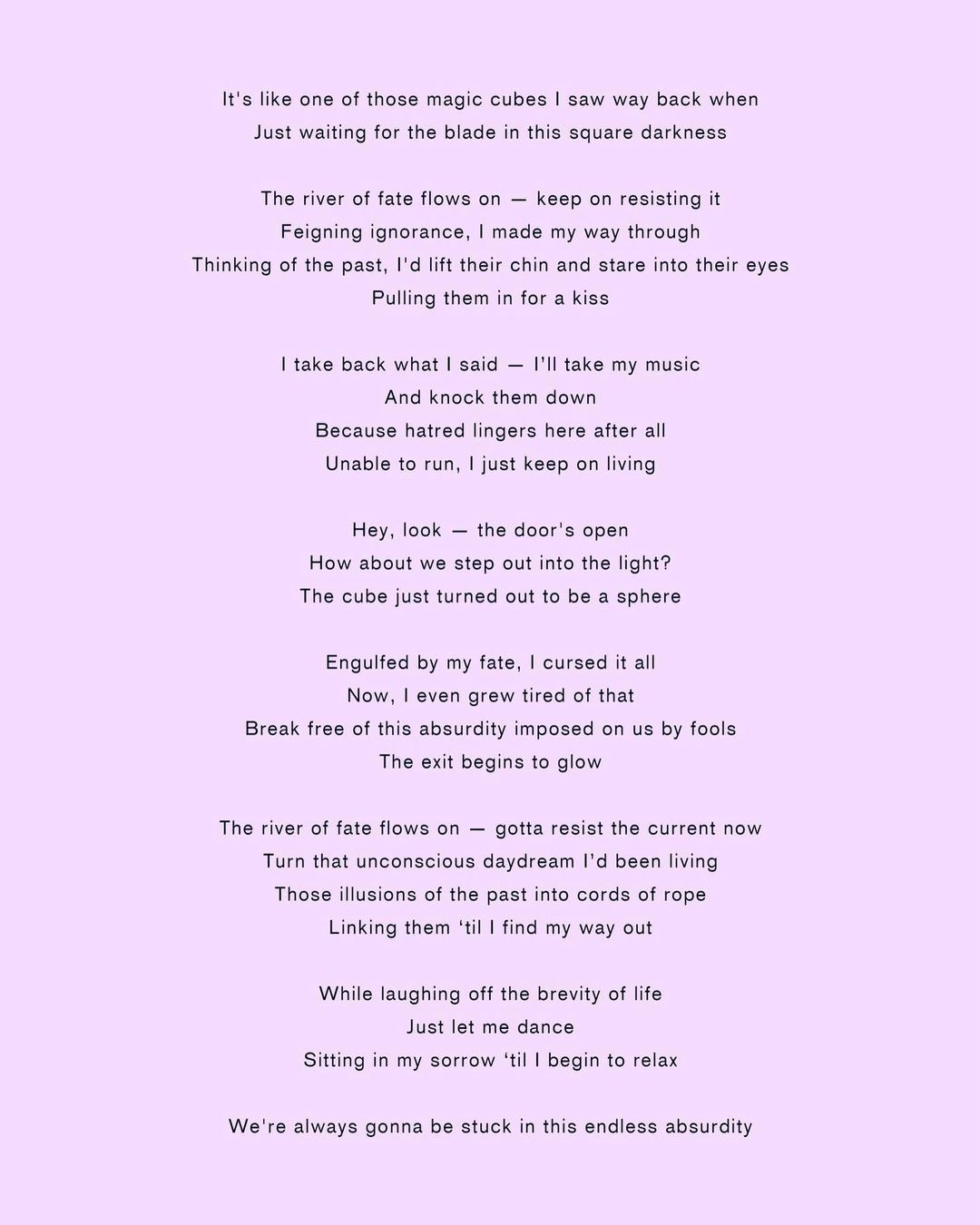 It's like one of those magic cubes I saw way back when
Just waiting for the blade in this square darkness

The river of fate flows on — keep on resisting it
Feigning ignorance, I made my way through
Thinking of the past, I'd lift their chin and stare into their eyes
Pulling them in for a kiss

I take back what I said — I'll take my music
And knock them down
Because hatred lingers here after all
Unable to run, I just keep on living

Hey, look — the door's open
How about we step out into the light?
The cube just turned out to be a sphere

Engulfed by my fate, I cursed it all
Now, I even grew tired of that
Break free of this absurdity imposed on us by fools
The exit begins to glow

The river of fate flows on — gotta resist the current now
Turn that unconscious daydream I'd been living
Those illusions of the past into cords of rope
Linking them 'til I find my way out

While laughing off the brevity of life
Just let me dance
Sitting in my sorrow 'til I begin to relax

We're always gonna be stuck in this endless absurdity